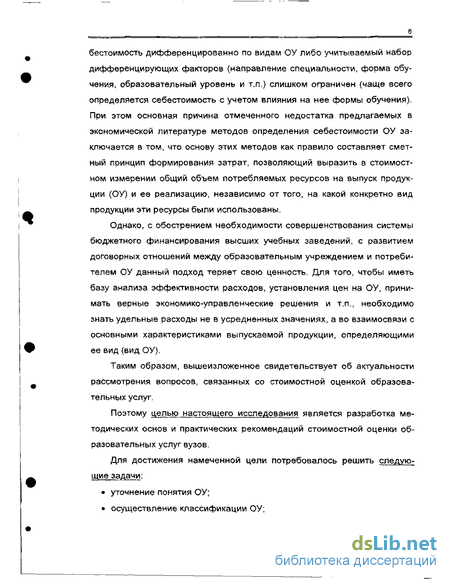 6

бестоимость дифференцированно по видам ОУ либо учитываемый набор дифференцирующих факторов (направление специальности, форма обучения, образовательный уровень и т.п.) слишком ограничен (чаще всего определяется себестоимость с учетом влияния на нее формы обучения). При этом основная причина отмеченного недостатка предлагаемых в экономической литературе методов определения себестоимости ОУ заключается в том, что основу этих методов как правило составляет сметный принцип формирования затрат, позволяющий выразить в стоимостном измерении общий объем потребляемых ресурсов на выпуск продукции (ОУ) и ее реализацию, независимо от того, на какой конкретно вид продукции эти ресурсы были использованы.

Однако, с обострением необходимости совершенствования системы бюджетного финансирования высших учебных заведений, с развитием договорных отношений между образовательным учреждением и потребителем ОУ данный подход теряет свою ценность. Для того, чтобы иметь базу анализа эффективности расходов, установления цен на ОУ, принимать верные экономико-управленческие решения и т.п., необходимо знать удельные расходы не в усредненных значениях, а во взаимосвязи с основными характеристиками выпускаемой продукции, определяющими ее вид (вид ОУ).

Таким образом, вышеизложенное свидетельствует об актуальности рассмотрения вопросов, связанных со стоимостной оценкой образовательных услуг.

Поэтому целью настоящего исследования является разработка методических основ и практических рекомендаций стоимостной оценки образовательных услуг вузов.

Для достижения намеченной цели потребовалось решить следующие задачи:

• уточнение понятия ОУ;

• осуществление классификации ОУ;

dsLib.net
библиотека диссертаций